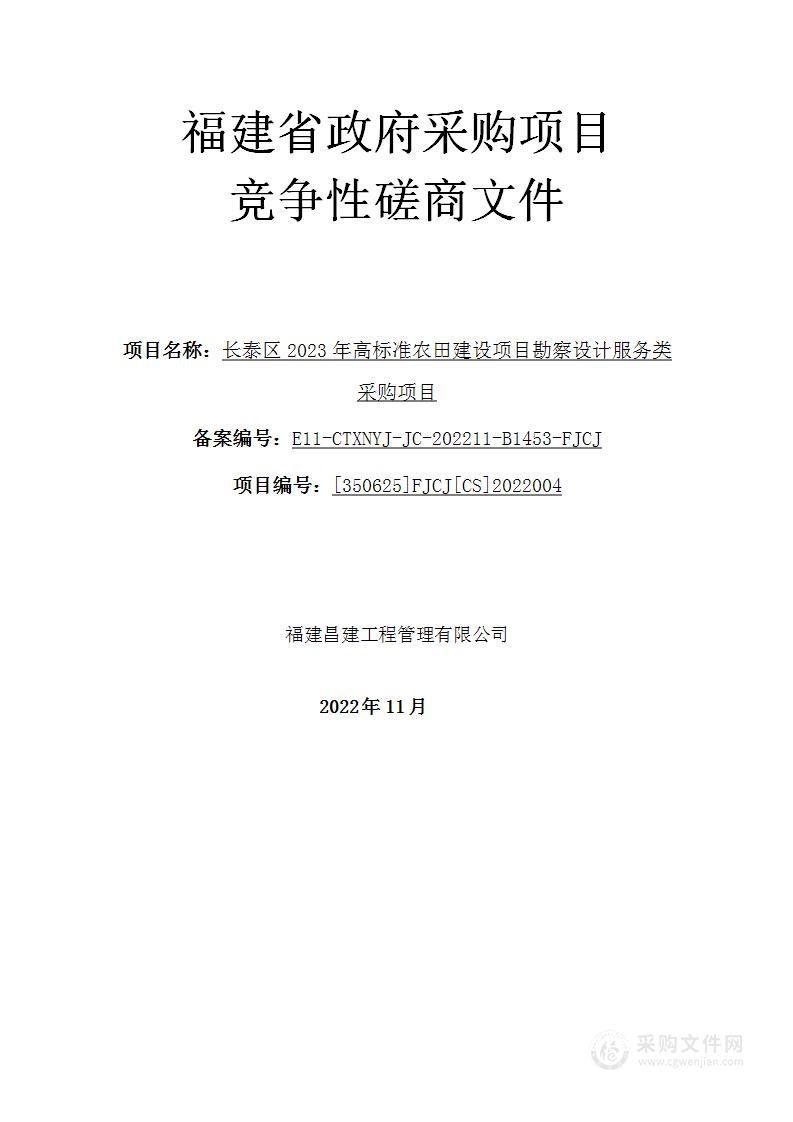 福建省政府采购项目
竞争性磋商文件

项目名称：长泰区 2023 年高标准农田建设项目勘察设计服务类采购项目

备案编号：E11-CTXNYJ-JC-202211-B1453-FJCJ

项目编号：[350625]FJCJ[CS]2022004

福建昌建工程管理有限公司

2022年 11月

采购文件网
www.cgwenjian.com